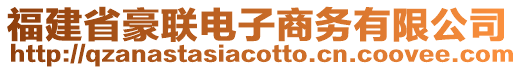 福建省豪联电子商务有限公司
http://qzanastasiacotto.cn.coovee.com